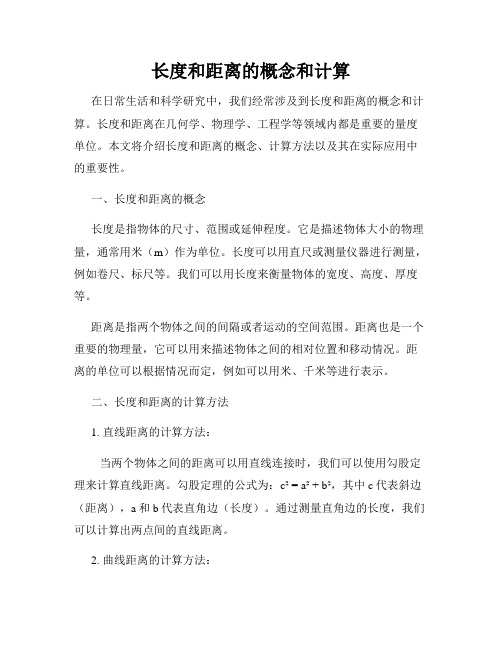 长度和距离的概念和计算

在日常生活和科学研究中，我们经常涉及到长度和距离的概念和计算。长度和距离在几何学、物理学、工程学等领域内都是重要的量度单位。本文将介绍长度和距离的概念、计算方法以及其在实际应用中的重要性。

一、长度和距离的概念

长度是指物体的尺寸、范围或延伸程度。它是描述物体大小的物理量，通常用米（m）作为单位。长度可以用直尺或测量仪器进行测量，例如卷尺、标尺等。我们可以用长度来衡量物体的宽度、高度、厚度等。

距离是指两个物体之间的间隔或者运动的空间范围。距离也是一个重要的物理量，它可以用来描述物体之间的相对位置和移动情况。距离的单位可以根据情况而定，例如可以用米、千米等进行表示。

二、长度和距离的计算方法

1. 直线距离的计算方法：

当两个物体之间的距离可以用直线连接时，我们可以使用勾股定理来计算直线距离。勾股定理的公式为：$c^2 = a^2 + b^2$，其中 c 代表斜边（距离），a 和 b 代表直角边（长度）。通过测量直角边的长度，我们可以计算出两点间的直线距离。

2. 曲线距离的计算方法：